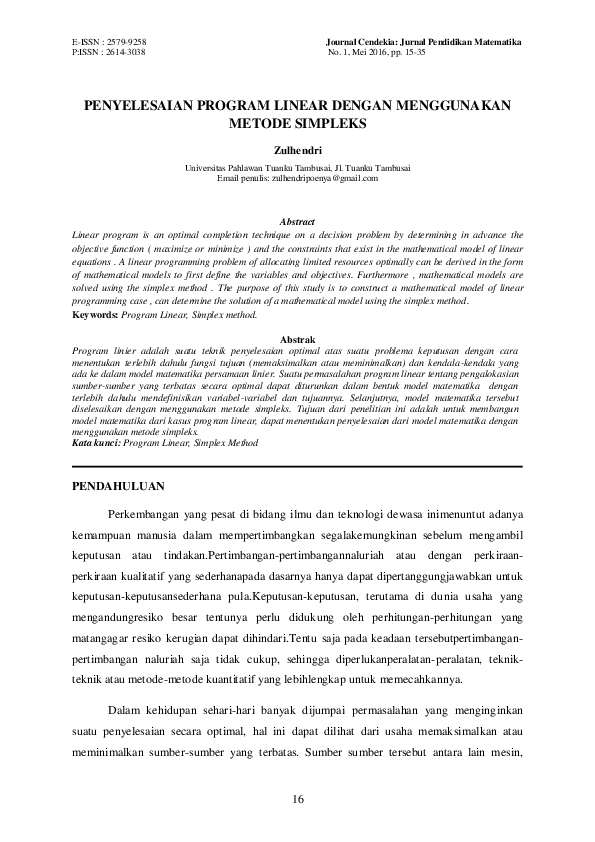 E-ISSN : 2579-9258
P-ISSN : 2614-3038

Journal Cendekia: Jurnal Pendidikan Matematika
No. 1, Mei 2016, pp. 15-35

PENYELESAIAN PROGRAM LINEAR DENGAN MENGGUNAKAN METODE SIMPLEKS

Zulhendri

Universitas Pahlawan Tuanku Tambusai, Jl. Tuanku Tambusai
Email penulis: zulhendripoenya@gmail.com

Abstract

Linear program is an optimal completion technique on a decision problem by determining in advance the objective function ( maximize or minimize ) and the constraints that exist in the mathematical model of linear equations . A linear programming problem of allocating limited resources optimally can be derived in the form of mathematical models to first define the variables and objectives. Furthermore , mathematical models are solved using the simplex method . The purpose of this study is to construct a mathematical model of linear programming case , can determine the solution of a mathematical model using the simplex method.
Keywords: Program Linear, Simplex method.

Abstrak

Program linier adalah suatu teknik penyelesaian optimal atas suatu problema keputusan dengan cara menentukan terlebih dahulu fungsi tujuan (memaksimalkan atau meminimalkan) dan kendala-kendala yang ada ke dalam model matematika persamaan linier. Suatu permasalahan program linear tentang pengalokasian sumber-sumber yang terbatas secara optimal dapat diturunkan dalam bentuk model matematika dengan terlebih dahulu mendefinisikan variabel-variabel dan tujuannya. Selanjutnya, model matematika tersebut diselesaikan dengan menggunakan metode simpleks. Tujuan dari penelitian ini adalah untuk membangun model matematika dari kasus program linear, dapat menentukan penyelesaian dari model matematika dengan menggunakan metode simpleks.
Kata kunci: Program Linear, Simplex Method

PENDAHULUAN

Perkembangan yang pesat di bidang ilmu dan teknologi dewasa inimenuntut adanya kemampuan manusia dalam mempertimbangkan segalakemungkinan sebelum mengambil keputusan atau tindakan.Pertimbangan-pertimbangannaluriah atau dengan perkiraan-perkiraan kualitatif yang sederhanapada dasarnya hanya dapat dipertanggungjawabkan untuk keputusan-keputusansederhana pula.Keputusan-keputusan, terutama di dunia usaha yang mengandungresiko besar tentunya perlu didukung oleh perhitungan-perhitungan yang matangagar resiko kerugian dapat dihindari.Tentu saja pada keadaan tersebutpertimbangan-pertimbangan naluriah saja tidak cukup, sehingga diperlukanperalatan-peralatan, teknik-teknik atau metode-metode kuantitatif yang lebihlengkap untuk memecahkannya.

Dalam kehidupan sehari-hari banyak dijumpai permasalahan yang menginginkan suatu penyelesaian secara optimal, hal ini dapat dilihat dari usaha memaksimalkan atau meminimalkan sumber-sumber yang terbatas. Sumber sumber tersebut antara lain mesin,

16